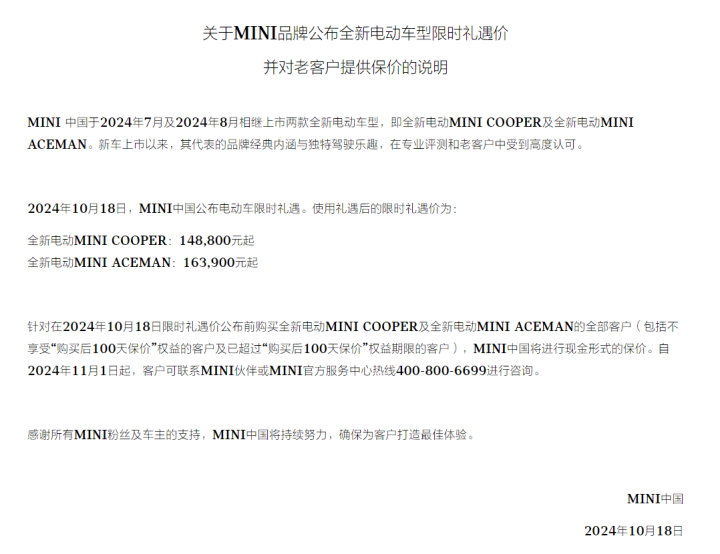 关于MINI品牌公布全新电动车型限时礼遇价

并对老客户提供保价的说明

MINI 中国于2024年7月及2024年8月相继上市两款全新电动车型，即全新电动MINI COOPER及全新电动MINI ACEMAN。新车上市以来，其代表的品牌经典内涵与独特驾驶乐趣，在专业评测和老客户中受到高度认可。

2024年10月18日，MINI中国公布电动车限时礼遇。使用礼遇后的限时礼遇价为：

全新电动MINI COOPER：148,800元起
全新电动MINI ACEMAN：163,900元起

针对在2024年10月18日限时礼遇价公布前购买全新电动MINI COOPER及全新电动MINI ACEMAN的全部客户（包括不享受“购买后100天保价”权益的客户及已超过“购买后100天保价”权益期限的客户），MINI中国将进行现金形式的保价。自2024年11月1日起，客户可联系MINI伙伴或MINI官方服务中心热线400-800-6699进行咨询。

感谢所有MINI粉丝及车主的支持，MINI中国将持续努力，确保为客户打造最佳体验。

MINI中国

2024年10月18日